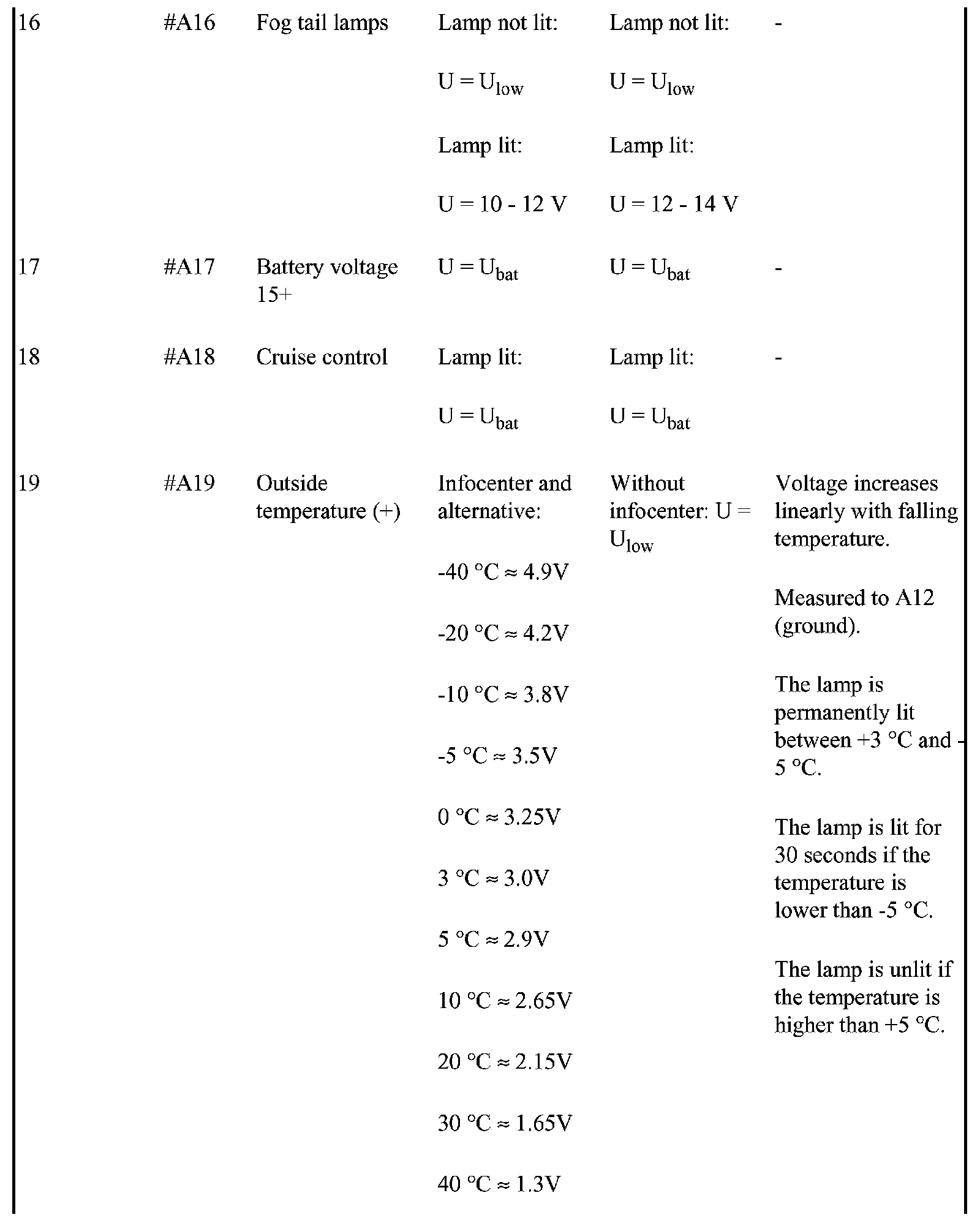 | 16 | #A16 | Fog tail lamps | Lamp not lit: $U = U_{low}$ Lamp lit: U = 10 - 12 V | Lamp not lit: $U = U_{low}$ Lamp lit: U = 12 - 14 V | - |
|---|---|---|---|---|---|
| 17 | #A17 | Battery voltage 15+ | $U = U_{bat}$ | $U = U_{bat}$ | - |
| 18 | #A18 | Cruise control | Lamp lit: $U = U_{bat}$ | Lamp lit: $U = U_{bat}$ | - |
| 19 | #A19 | Outside temperature (+) | Infocenter and alternative: -40 °C ≈ 4.9V -20 °C ≈ 4.2V -10 °C ≈ 3.8V -5 °C ≈ 3.5V 0 °C ≈ 3.25V 3 °C ≈ 3.0V 5 °C ≈ 2.9V 10 °C ≈ 2.65V 20 °C ≈ 2.15V 30 °C ≈ 1.65V 40 °C ≈ 1.3V | Without infocenter: $U = U_{low}$ | Voltage increases linearly with falling temperature. Measured to A12 (ground). The lamp is permanently lit between +3 °C and -5 °C. The lamp is lit for 30 seconds if the temperature is lower than -5 °C. The lamp is unlit if the temperature is higher than +5 °C. |